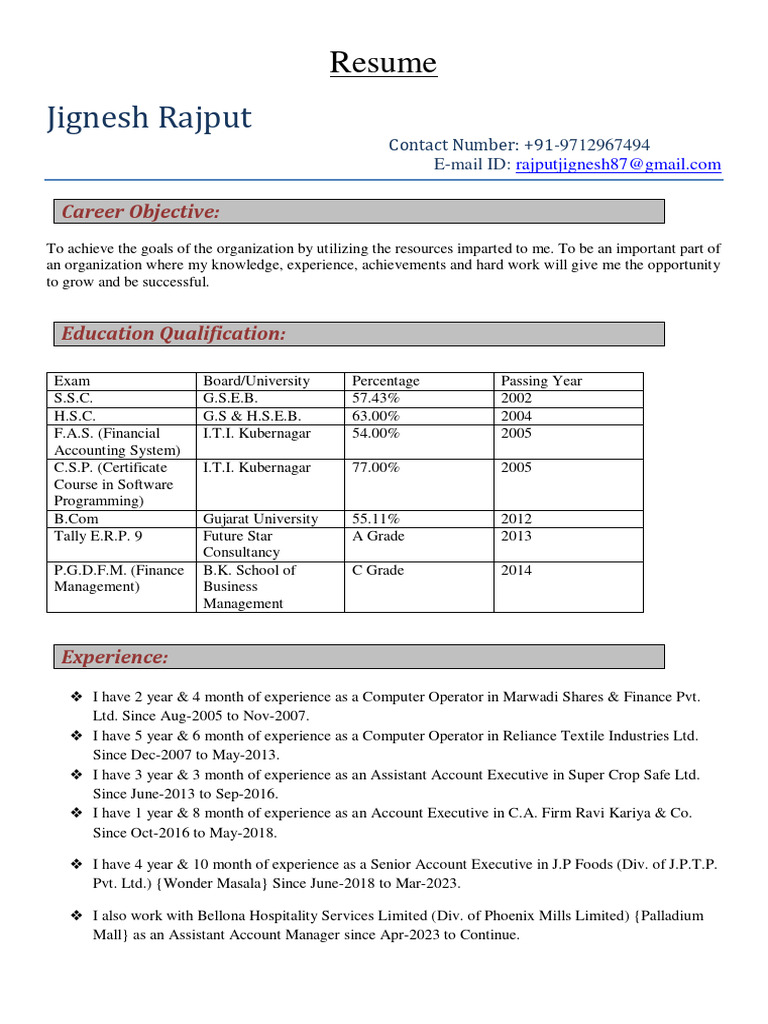 Resume

Jignesh Rajput

Contact Number: +91-9712967494
E-mail ID: rajputjignesh87@gmail.com

Career Objective:

To achieve the goals of the organization by utilizing the resources imparted to me. To be an important part of an organization where my knowledge, experience, achievements and hard work will give me the opportunity to grow and be successful.

Education Qualification:

| Exam | Board/University | Percentage | Passing Year |
|---|---|---|---|
| S.S.C. | G.S.E.B. | 57.43% | 2002 |
| H.S.C. | G.S & H.S.E.B. | 63.00% | 2004 |
| F.A.S. (Financial Accounting System) | I.T.I. Kubernagar | 54.00% | 2005 |
| C.S.P. (Certificate Course in Software Programming) | I.T.I. Kubernagar | 77.00% | 2005 |
| B.Com | Gujarat University | 55.11% | 2012 |
| Tally E.R.P. 9 | Future Star Consultancy | A Grade | 2013 |
| P.G.D.F.M. (Finance Management) | B.K. School of Business Management | C Grade | 2014 |

Experience:

❖ I have 2 year & 4 month of experience as a Computer Operator in Marwadi Shares & Finance Pvt. Ltd. Since Aug-2005 to Nov-2007.
❖ I have 5 year & 6 month of experience as a Computer Operator in Reliance Textile Industries Ltd. Since Dec-2007 to May-2013.
❖ I have 3 year & 3 month of experience as an Assistant Account Executive in Super Crop Safe Ltd. Since June-2013 to Sep-2016.
❖ I have 1 year & 8 month of experience as an Account Executive in C.A. Firm Ravi Kariya & Co. Since Oct-2016 to May-2018.
❖ I have 4 year & 10 month of experience as a Senior Account Executive in J.P Foods (Div. of J.P.T.P. Pvt. Ltd.) {Wonder Masala} Since June-2018 to Mar-2023.
❖ I also work with Bellona Hospitality Services Limited (Div. of Phoenix Mills Limited) {Palladium Mall} as an Assistant Account Manager since Apr-2023 to Continue.